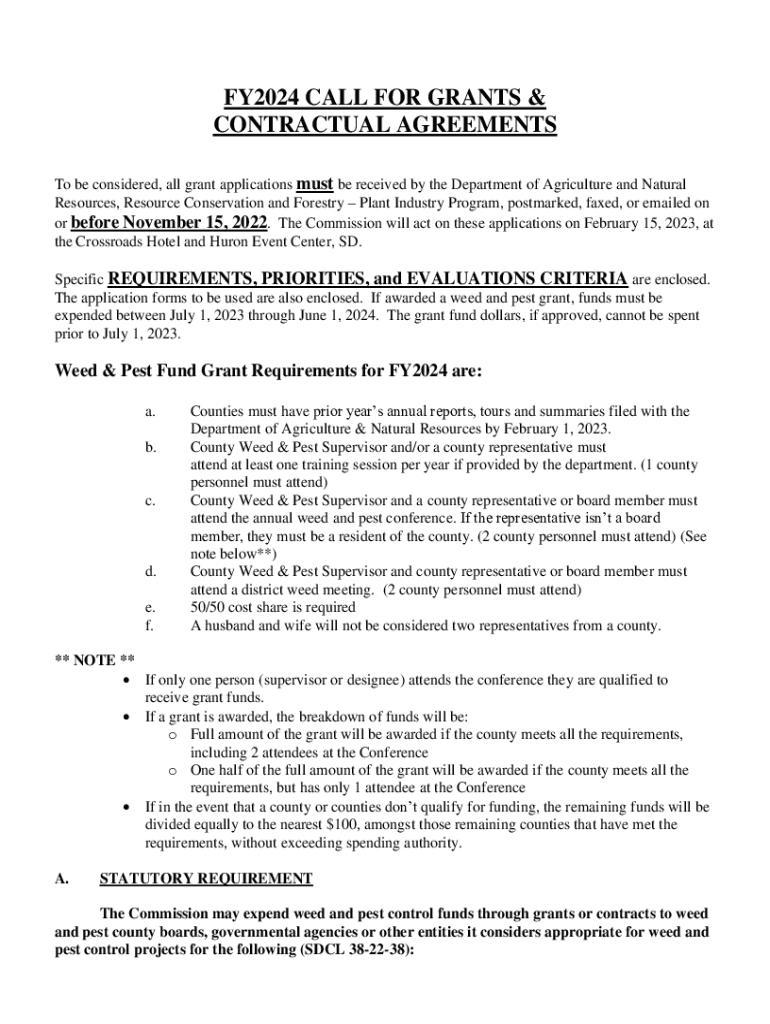 FY2024 CALL FOR GRANTS & CONTRACTUAL AGREEMENTS

To be considered, all grant applications must be received by the Department of Agriculture and Natural Resources, Resource Conservation and Forestry – Plant Industry Program, postmarked, faxed, or emailed on or before November 15, 2022. The Commission will act on these applications on February 15, 2023, at the Crossroads Hotel and Huron Event Center, SD.

Specific REQUIREMENTS, PRIORITIES, and EVALUATIONS CRITERIA are enclosed. The application forms to be used are also enclosed. If awarded a weed and pest grant, funds must be expended between July 1, 2023 through June 1, 2024. The grant fund dollars, if approved, cannot be spent prior to July 1, 2023.

Weed & Pest Fund Grant Requirements for FY2024 are:

a. Counties must have prior year's annual reports, tours and summaries filed with the Department of Agriculture & Natural Resources by February 1, 2023.
b. County Weed & Pest Supervisor and/or a county representative must attend at least one training session per year if provided by the department. (1 county personnel must attend)
c. County Weed & Pest Supervisor and a county representative or board member must attend the annual weed and pest conference. If the representative isn't a board member, they must be a resident of the county. (2 county personnel must attend) (See note below**)
d. County Weed & Pest Supervisor and county representative or board member must attend a district weed meeting. (2 county personnel must attend)
e. 50/50 cost share is required
f. A husband and wife will not be considered two representatives from a county.

** NOTE **
• If only one person (supervisor or designee) attends the conference they are qualified to receive grant funds.
• If a grant is awarded, the breakdown of funds will be:
  o Full amount of the grant will be awarded if the county meets all the requirements, including 2 attendees at the Conference
  o One half of the full amount of the grant will be awarded if the county meets all the requirements, but has only 1 attendee at the Conference
• If in the event that a county or counties don't qualify for funding, the remaining funds will be divided equally to the nearest $100, amongst those remaining counties that have met the requirements, without exceeding spending authority.

A. STATUTORY REQUIREMENT

The Commission may expend weed and pest control funds through grants or contracts to weed and pest county boards, governmental agencies or other entities it considers appropriate for weed and pest control projects for the following (SDCL 38-22-38):